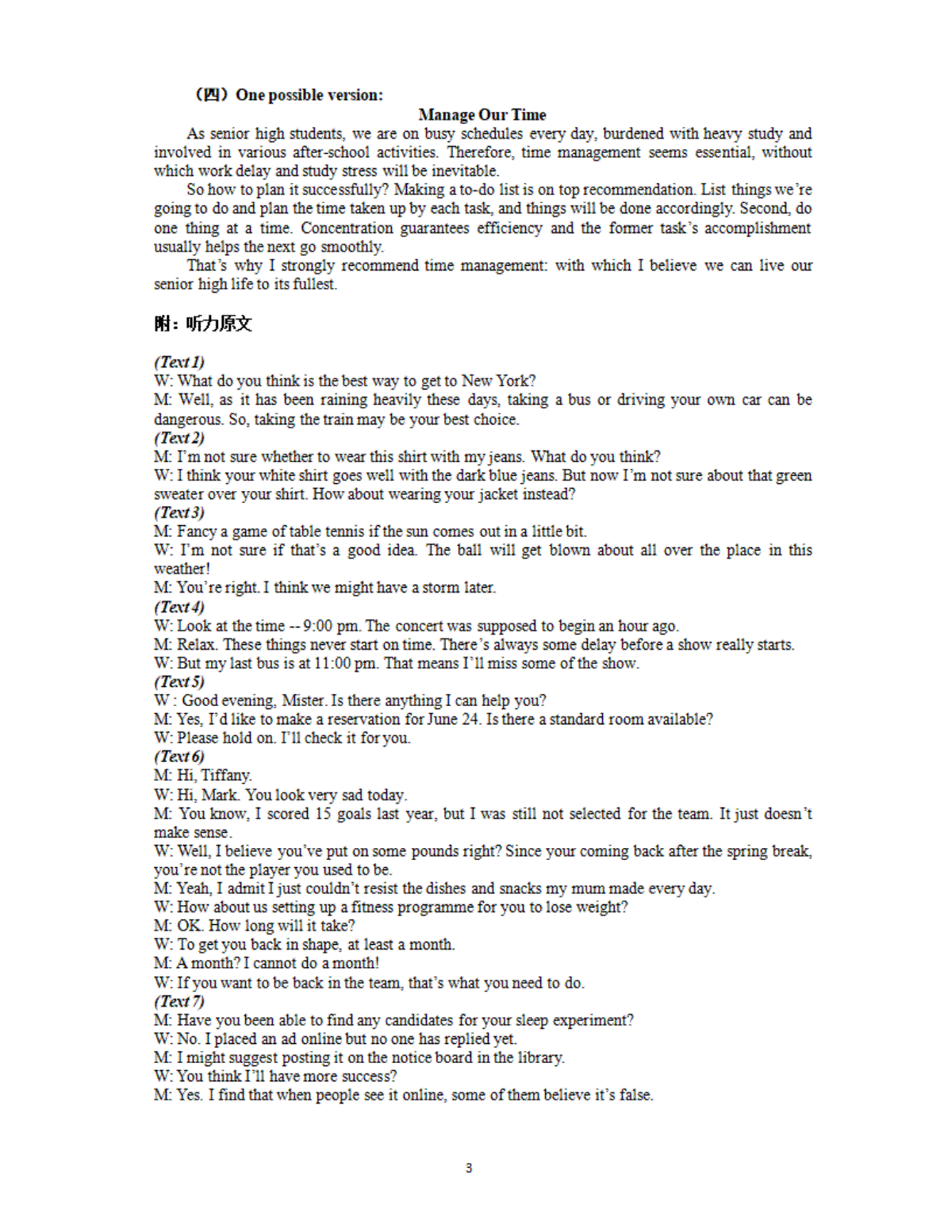 （四）One possible version:

Manage Our Time

As senior high students, we are on busy schedules every day, burdened with heavy study and involved in various after-school activities. Therefore, time management seems essential, without which work delay and study stress will be inevitable.

So how to plan it successfully? Making a to-do list is on top recommendation. List things we're going to do and plan the time taken up by each task, and things will be done accordingly. Second, do one thing at a time. Concentration guarantees efficiency and the former task's accomplishment usually helps the next go smoothly.

That's why I strongly recommend time management: with which I believe we can live our senior high life to its fullest.

附：听力原文

(Text 1)
W: What do you think is the best way to get to New York?
M: Well, as it has been raining heavily these days, taking a bus or driving your own car can be dangerous. So, taking the train may be your best choice.
(Text 2)
M: I'm not sure whether to wear this shirt with my jeans. What do you think?
W: I think your white shirt goes well with the dark blue jeans. But now I'm not sure about that green sweater over your shirt. How about wearing your jacket instead?
(Text 3)
M: Fancy a game of table tennis if the sun comes out in a little bit.
W: I'm not sure if that's a good idea. The ball will get blown about all over the place in this weather!
M: You're right. I think we might have a storm later.
(Text 4)
W: Look at the time -- 9:00 pm. The concert was supposed to begin an hour ago.
M: Relax. These things never start on time. There's always some delay before a show really starts.
W: But my last bus is at 11:00 pm. That means I'll miss some of the show.
(Text 5)
W : Good evening, Mister. Is there anything I can help you?
M: Yes, I'd like to make a reservation for June 24. Is there a standard room available?
W: Please hold on. I'll check it for you.
(Text 6)
M: Hi, Tiffany.
W: Hi, Mark. You look very sad today.
M: You know, I scored 15 goals last year, but I was still not selected for the team. It just doesn't make sense.
W: Well, I believe you've put on some pounds right? Since your coming back after the spring break, you're not the player you used to be.
M: Yeah, I admit I just couldn't resist the dishes and snacks my mum made every day.
W: How about us setting up a fitness programme for you to lose weight?
M: OK. How long will it take?
W: To get you back in shape, at least a month.
M: A month? I cannot do a month!
W: If you want to be back in the team, that's what you need to do.
(Text 7)
M: Have you been able to find any candidates for your sleep experiment?
W: No. I placed an ad online but no one has replied yet.
M: I might suggest posting it on the notice board in the library.
W: You think I'll have more success?
M: Yes. I find that when people see it online, some of them believe it's false.

3